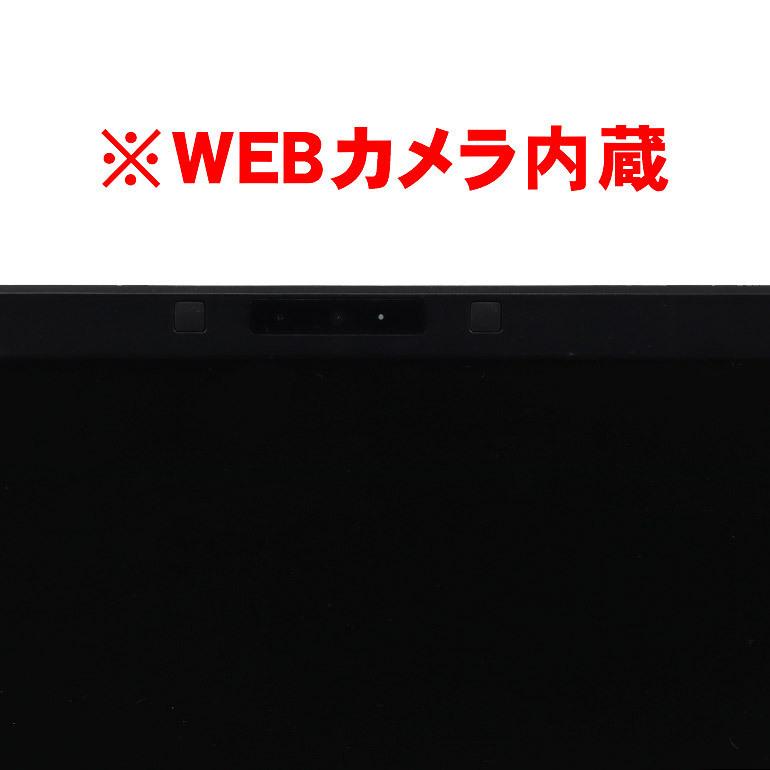 ※WEBカメラ内蔵